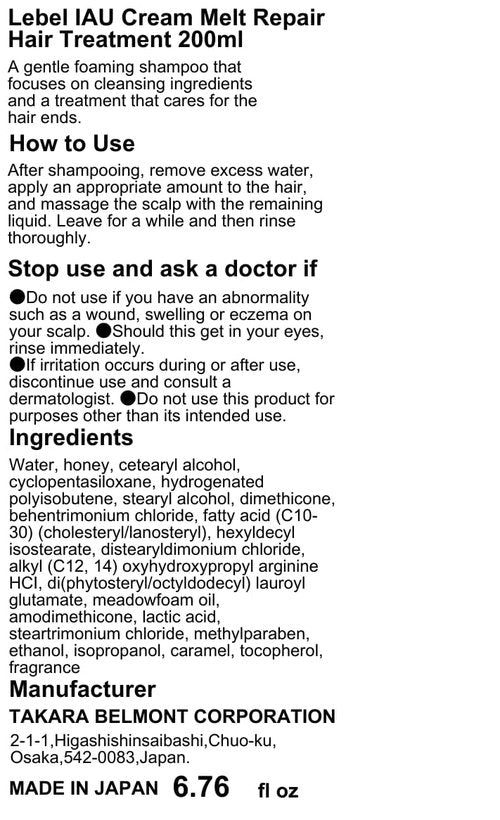 Lebel IAU Cream Melt Repair Hair Treatment 200ml

A gentle foaming shampoo that focuses on cleansing ingredients and a treatment that cares for the hair ends.

How to Use

After shampooing, remove excess water, apply an appropriate amount to the hair, and massage the scalp with the remaining liquid. Leave for a while and then rinse thoroughly.

Stop use and ask a doctor if

●Do not use if you have an abnormality such as a wound, swelling or eczema on your scalp. ●Should this get in your eyes, rinse immediately.
●If irritation occurs during or after use, discontinue use and consult a dermatologist. ●Do not use this product for purposes other than its intended use.

Ingredients

Water, honey, cetearyl alcohol, cyclopentasiloxane, hydrogenated polyisobutene, stearyl alcohol, dimethicone, behentrimonium chloride, fatty acid (C10-30) (cholesteryl/lanosteryl), hexyldecyl isostearate, distearyldimonium chloride, alkyl (C12, 14) oxyhydroxypropyl arginine HCl, di(phytosteryl/octyldodecyl) lauroyl glutamate, meadowfoam oil, amodimethicone, lactic acid, steartrimonium chloride, methylparaben, ethanol, isopropanol, caramel, tocopherol, fragrance

Manufacturer

TAKARA BELMONT CORPORATION

2-1-1,Higashishinsaibashi,Chuo-ku, Osaka,542-0083,Japan.

MADE IN JAPAN 6.76 fl oz